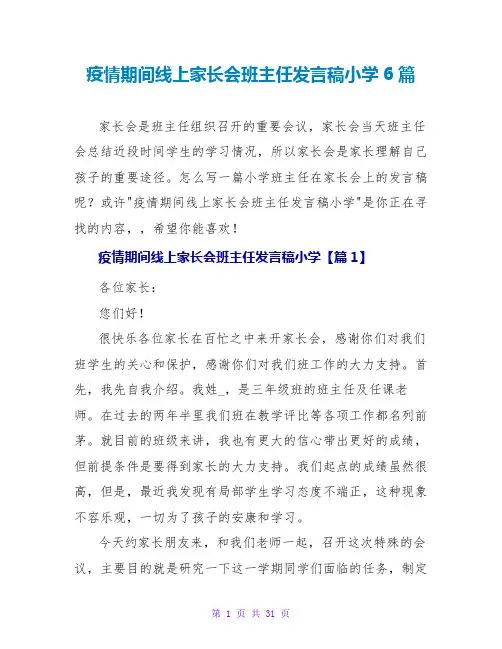 疫情期间线上家长会班主任发言稿小学 6 篇

家长会是班主任组织召开的重要会议，家长会当天班主任会总结近段时间学生的学习情况，所以家长会是家长理解自己孩子的重要途径。怎么写一篇小学班主任在家长会上的发言稿呢？或许"疫情期间线上家长会班主任发言稿小学"是你正在寻找的内容，，希望你能喜欢！

疫情期间线上家长会班主任发言稿小学【篇 1】

各位家长：

您们好！

很快乐各位家长在百忙之中来开家长会，感谢你们对我们班学生的关心和保护，感谢你们对我们班工作的大力支持。首先，我先自我介绍。我姓_，是三年级班的班主任及任课老师。在过去的两年半里我们班在教学评比等各项工作都名列前茅。就目前的班级来讲，我也有更大的信心带出更好的成绩，但前提条件是要得到家长的大力支持。我们起点的成绩虽然很高，但是，最近我发现有局部学生学习态度不端正，这种现象不容乐观，一切为了孩子的安康和学习。

今天约家长朋友来，和我们老师一起，召开这次特殊的会议，主要目的就是研究一下这一学期同学们面临的任务，制定

第 1 页 共 31 页